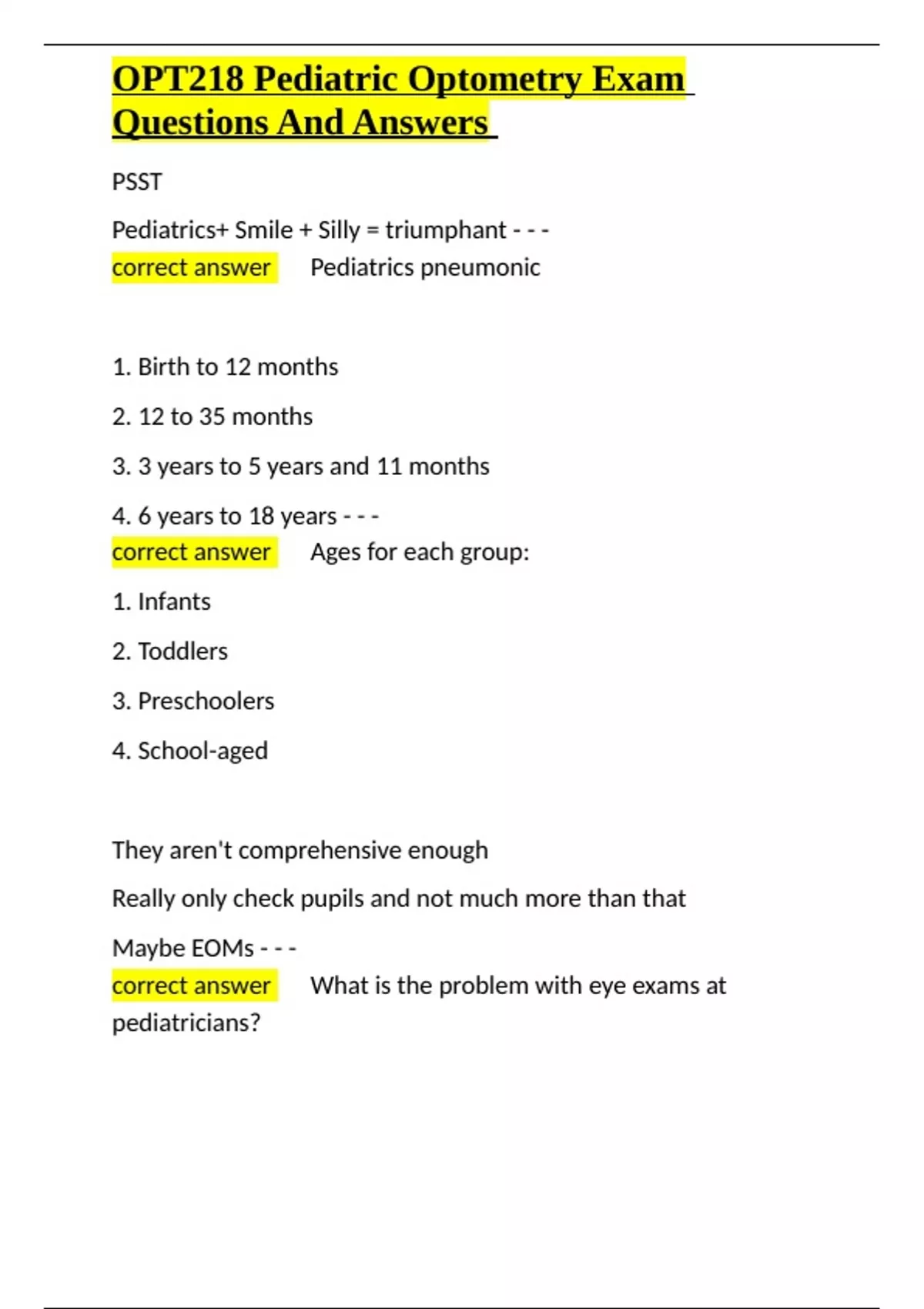 OPT218 Pediatric Optometry Exam Questions And Answers

PSST

Pediatrics+ Smile + Silly = triumphant - - -
correct answer Pediatrics pneumonic

1. Birth to 12 months

2. 12 to 35 months

3. 3 years to 5 years and 11 months

4. 6 years to 18 years - - -
correct answer Ages for each group:

1. Infants

2. Toddlers

3. Preschoolers

4. School-aged

They aren't comprehensive enough

Really only check pupils and not much more than that

Maybe EOMs - - -
correct answer What is the problem with eye exams at pediatricians?